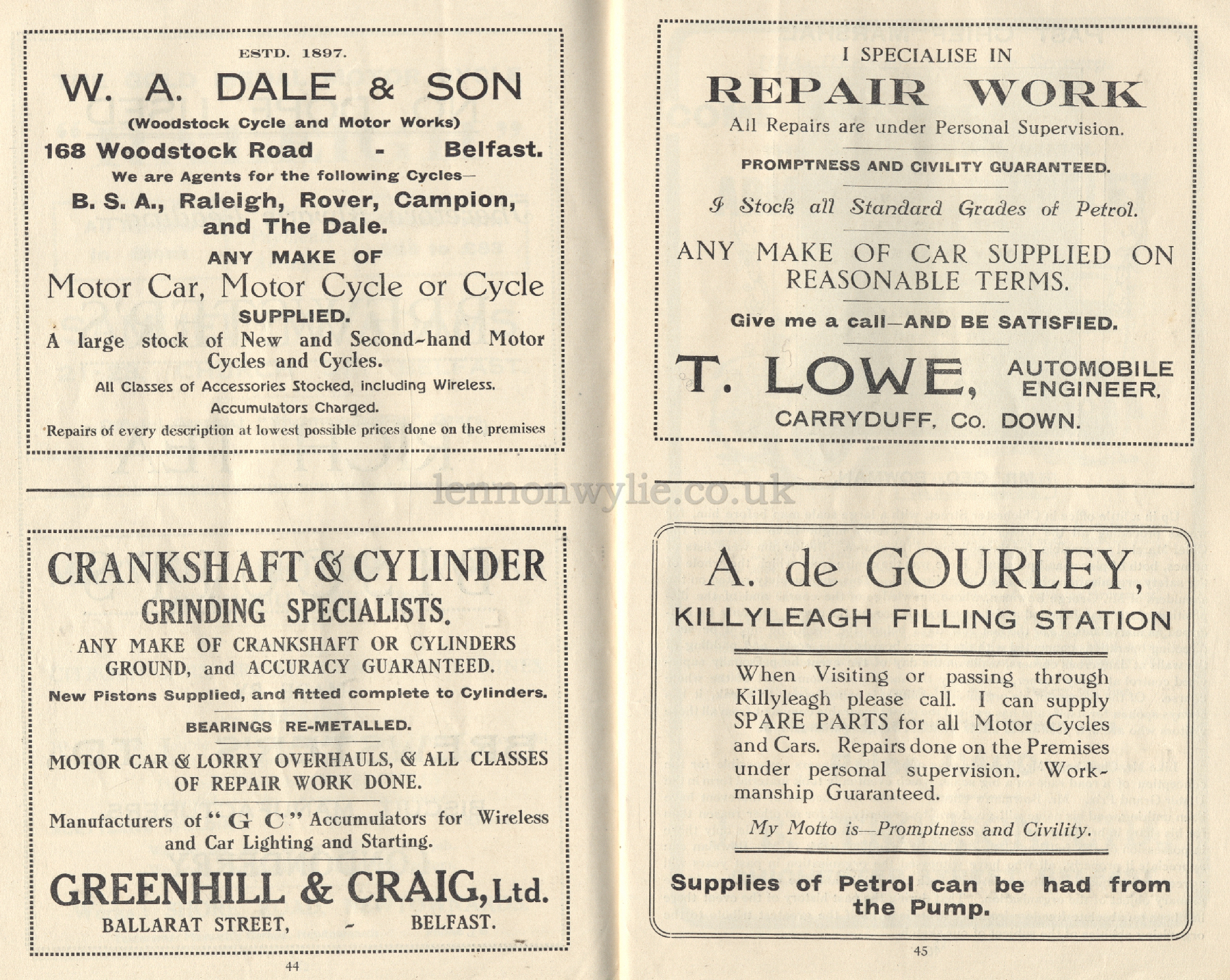 ESTD. 1897.

W. A. DALE & SON

(Woodstock Cycle and Motor Works)

168 Woodstock Road - Belfast.

We are Agents for the following Cycles—

B. S. A., Raleigh, Rover, Campion, and The Dale.

ANY MAKE OF

Motor Car, Motor Cycle or Cycle

SUPPLIED.

A large stock of New and Second-hand Motor Cycles and Cycles.

All Classes of Accessories Stocked, including Wireless.

Accumulators Charged.

Repairs of every description at lowest possible prices done on the premises

CRANKSHAFT & CYLINDER

GRINDING SPECIALISTS.

ANY MAKE OF CRANKSHAFT OR CYLINDERS GROUND, and ACCURACY GUARANTEED.

New Pistons Supplied, and fitted complete to Cylinders.

BEARINGS RE-METALLED.

MOTOR CAR & LORRY OVERHAULS, & ALL CLASSES OF REPAIR WORK DONE.

Manufacturers of "G C" Accumulators for Wireless and Car Lighting and Starting.

GREENHILL & CRAIG, Ltd.

BALLARAT STREET, - BELFAST.

44

I SPECIALISE IN

REPAIR WORK

All Repairs are under Personal Supervision.

PROMPTNESS AND CIVILITY GUARANTEED.

I Stock all Standard Grades of Petrol.

ANY MAKE OF CAR SUPPLIED ON REASONABLE TERMS.

Give me a call—AND BE SATISFIED.

T. LOWE, AUTOMOBILE ENGINEER,

CARRYDUFF, Co. DOWN.

lennonwylie.co.uk

A. de GOURLEY,

KILLYLEAGH FILLING STATION

When Visiting or passing through Killyleagh please call. I can supply SPARE PARTS for all Motor Cycles and Cars. Repairs done on the Premises under personal supervision. Workmanship Guaranteed.

My Motto is—Promptness and Civility.

Supplies of Petrol can be had from the Pump.

45